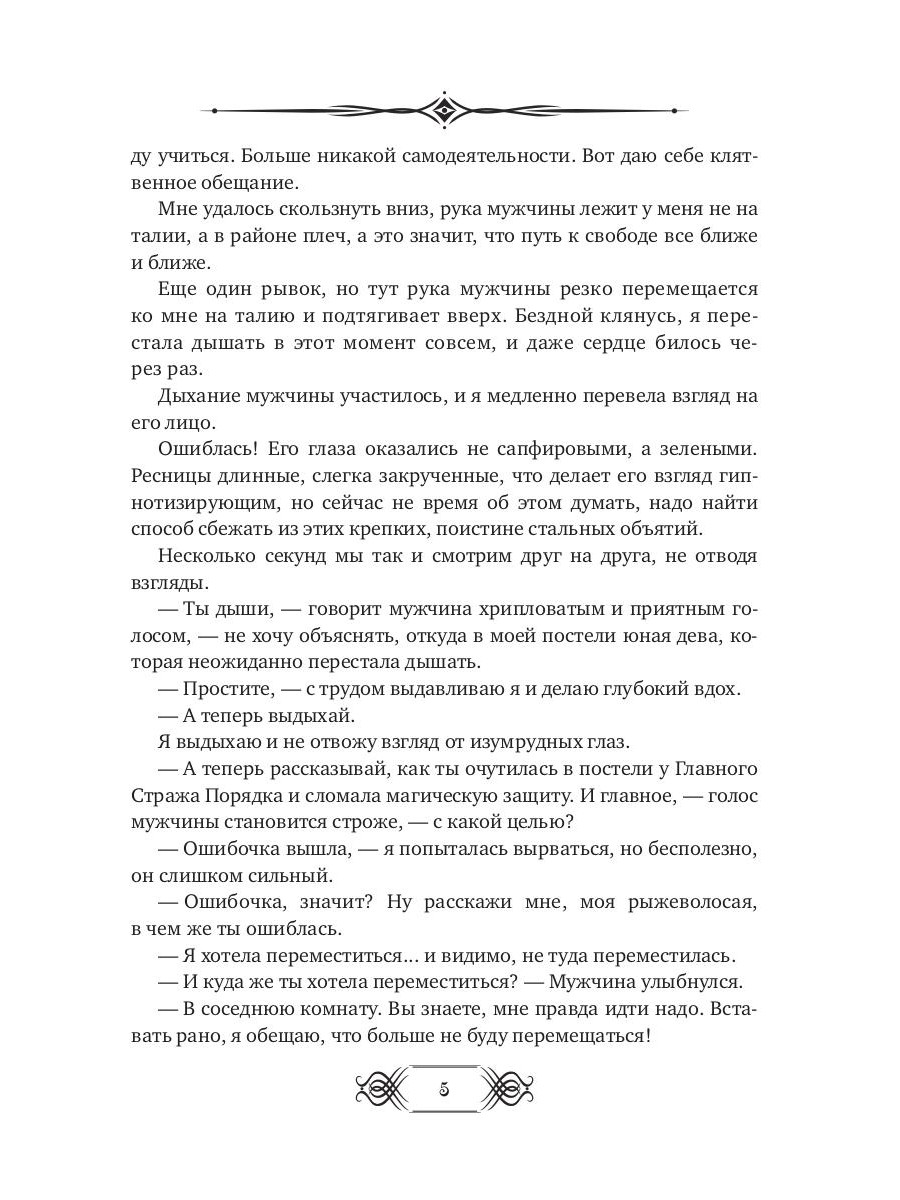 ду учиться. Больше никакой самодеятельности. Вот даю себе клятвенное обещание.

Мне удалось скользнуть вниз, рука мужчины лежит у меня не на талии, а в районе плеч, а это значит, что путь к свободе все ближе и ближе.

Еще один рывок, но тут рука мужчины резко перемещается ко мне на талию и подтягивает вверх. Бездной клянусь, я перестала дышать в этот момент совсем, и даже сердце билось через раз.

Дыхание мужчины участилось, и я медленно перевела взгляд на его лицо.

Ошиблась! Его глаза оказались не сапфировыми, а зелеными. Ресницы длинные, слегка закрученные, что делает его взгляд гипнотизирующим, но сейчас не время об этом думать, надо найти способ сбежать из этих крепких, поистине стальных объятий.

Несколько секунд мы так и смотрим друг на друга, не отводя взгляды.

— Ты дыши, — говорит мужчина хрипловатым и приятным голосом, — не хочу объяснять, откуда в моей постели юная дева, которая неожиданно перестала дышать.

— Простите, — с трудом выдавливаю я и делаю глубокий вдох.

— А теперь выдыхай.

Я выдыхаю и не отвожу взгляд от изумрудных глаз.

— А теперь рассказывай, как ты очутилась в постели у Главного Стража Порядка и сломала магическую защиту. И главное, — голос мужчины становится строже, — с какой целью?

— Ошибочка вышла, — я попыталась вырваться, но бесполезно, он слишком сильный.

— Ошибочка, значит? Ну расскажи мне, моя рыжеволосая, в чем же ты ошиблась.

— Я хотела переместиться... и видимо, не туда переместилась.

— И куда же ты хотела переместиться? — Мужчина улыбнулся.

— В соседнюю комнату. Вы знаете, мне правда идти надо. Вставать рано, я обещаю, что больше не буду перемещаться!

5